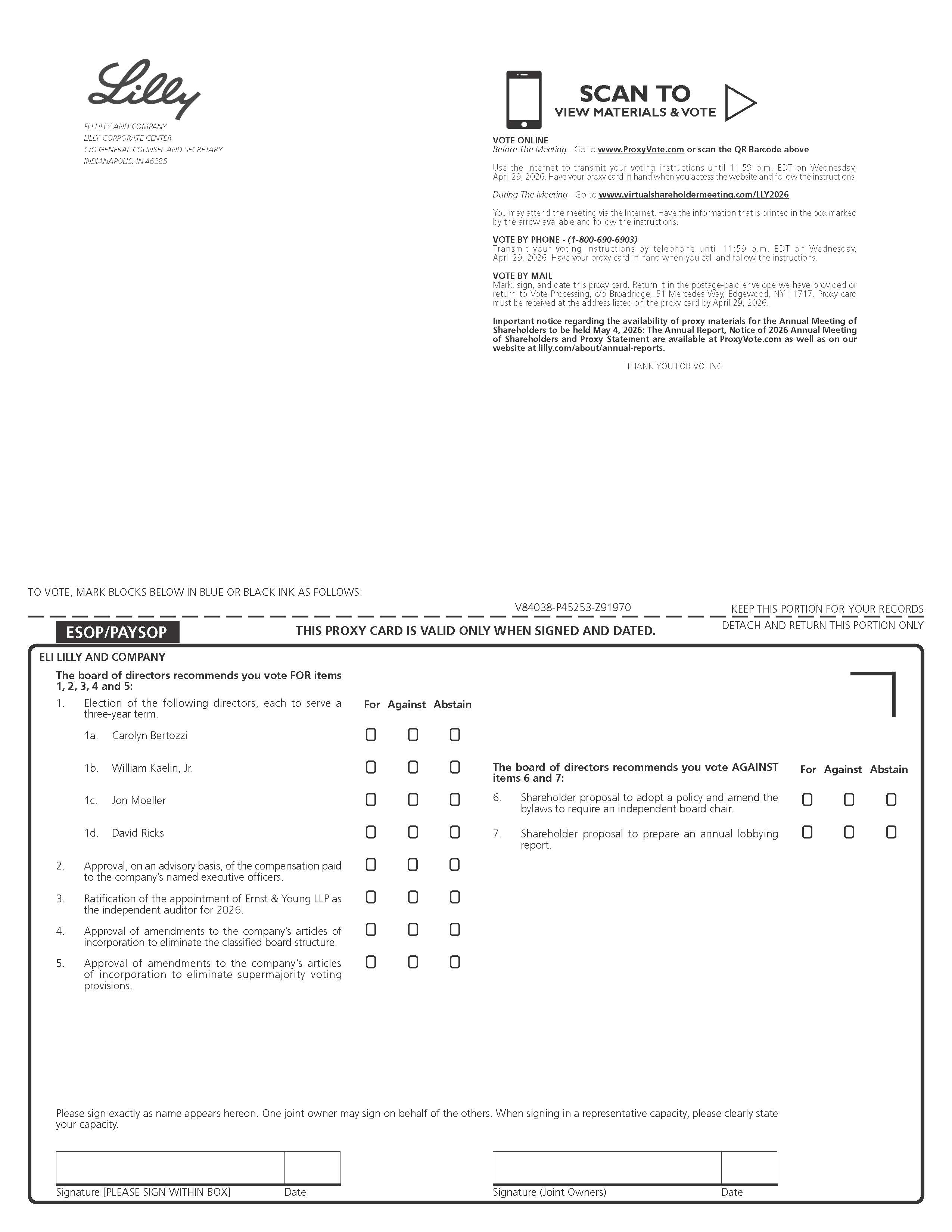 Lilly

ELI LILLY AND COMPANY
LILLY CORPORATE CENTER
C/O GENERAL COUNSEL AND SECRETARY
INDIANAPOLIS, IN 46285

SCAN TO
VIEW MATERIALS & VOTE

VOTE ONLINE
Before The Meeting - Go to www.ProxyVote.com or scan the QR Barcode above

Use the Internet to transmit your voting instructions until 11:59 p.m. EDT on Wednesday, April 29, 2026. Have your proxy card in hand when you access the website and follow the instructions.

During The Meeting - Go to www.virtualshareholdermeeting.com/LLY2026

You may attend the meeting via the Internet. Have the information that is printed in the box marked by the arrow available and follow the instructions.

VOTE BY PHONE - (1-800-690-6903)
Transmit your voting instructions by telephone until 11:59 p.m. EDT on Wednesday, April 29, 2026. Have your proxy card in hand when you call and follow the instructions.

VOTE BY MAIL
Mark, sign, and date this proxy card. Return it in the postage-paid envelope we have provided or return to Vote Processing, c/o Broadridge, 51 Mercedes Way, Edgewood, NY 11717. Proxy card must be received at the address listed on the proxy card by April 29, 2026.

Important notice regarding the availability of proxy materials for the Annual Meeting of Shareholders to be held May 4, 2026: The Annual Report, Notice of 2026 Annual Meeting of Shareholders and Proxy Statement are available at ProxyVote.com as well as on our website at lilly.com/about/annual-reports.

THANK YOU FOR VOTING

TO VOTE, MARK BLOCKS BELOW IN BLUE OR BLACK INK AS FOLLOWS:

V84038-P45253-Z91970

KEEP THIS PORTION FOR YOUR RECORDS

ESOP/PAYSOP

THIS PROXY CARD IS VALID ONLY WHEN SIGNED AND DATED.

DETACH AND RETURN THIS PORTION ONLY

ELI LILLY AND COMPANY

The board of directors recommends you vote FOR items 1, 2, 3, 4 and 5:

1. Election of the following directors, each to serve a three-year term.

For Against Abstain

1a. Carolyn Bertozzi

1b. William Kaelin, Jr.

1c. Jon Moeller

1d. David Ricks

2. Approval, on an advisory basis, of the compensation paid to the company's named executive officers.

3. Ratification of the appointment of Ernst & Young LLP as the independent auditor for 2026.

4. Approval of amendments to the company's articles of incorporation to eliminate the classified board structure.

5. Approval of amendments to the company's articles of incorporation to eliminate supermajority voting provisions.

The board of directors recommends you vote AGAINST items 6 and 7:

For Against Abstain

6. Shareholder proposal to adopt a policy and amend the bylaws to require an independent board chair.

7. Shareholder proposal to prepare an annual lobbying report.

Please sign exactly as name appears hereon. One joint owner may sign on behalf of the others. When signing in a representative capacity, please clearly state your capacity.

Signature [PLEASE SIGN WITHIN BOX] Date

Signature (Joint Owners) Date